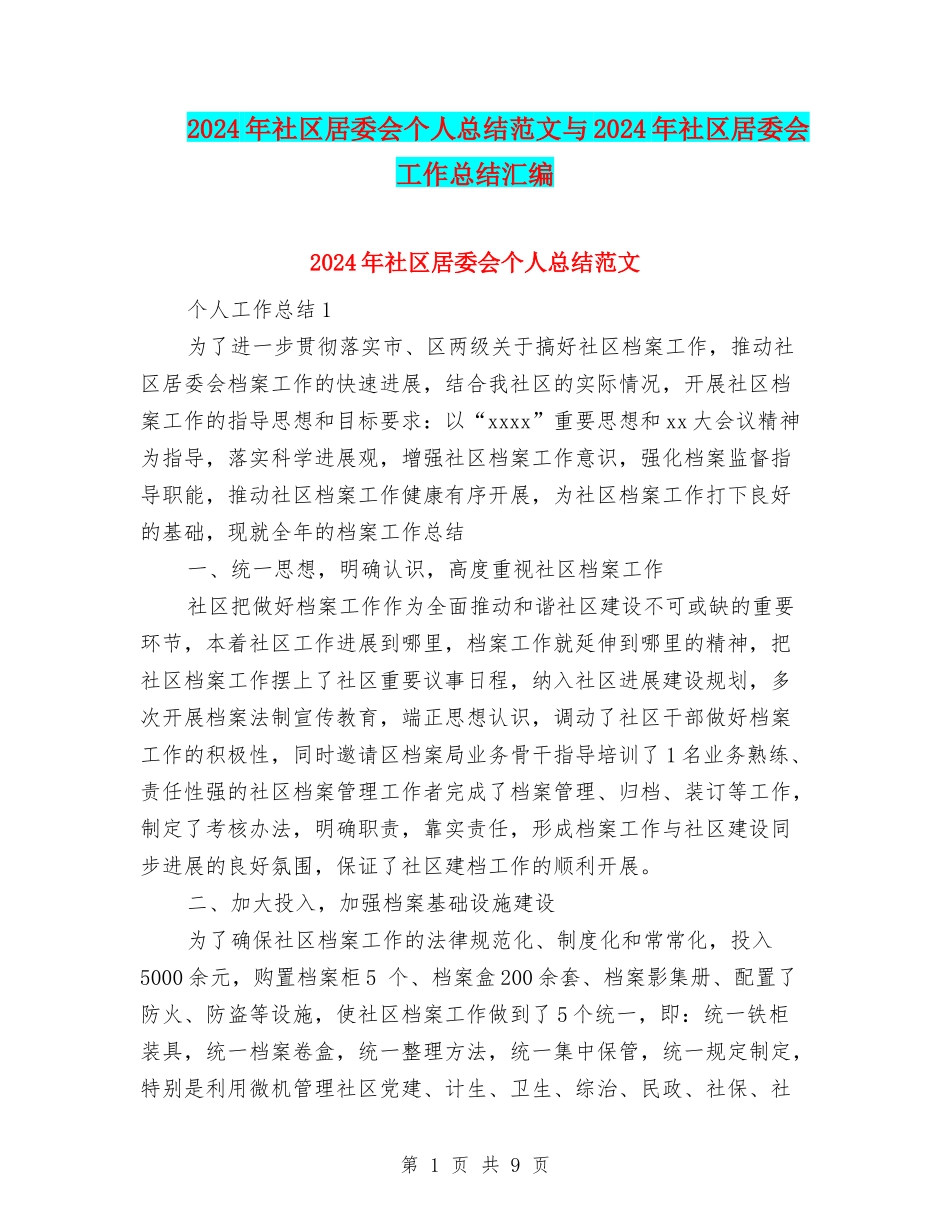 2024年社区居委会个人总结范文与2024年社区居委会工作总结汇编

2024年社区居委会个人总结范文

个人工作总结1

为了进一步贯彻落实市、区两级关于搞好社区档案工作，推动社区居委会档案工作的快速进展，结合我社区的实际情况，开展社区档案工作的指导思想和目标要求：以“xxxx”重要思想和xx大会议精神为指导，落实科学进展观，增强社区档案工作意识，强化档案监督指导职能，推动社区档案工作健康有序开展，为社区档案工作打下良好的基础，现就全年的档案工作总结

一、统一思想，明确认识，高度重视社区档案工作

社区把做好档案工作作为全面推动和谐社区建设不可或缺的重要环节，本着社区工作进展到哪里，档案工作就延伸到哪里的精神，把社区档案工作摆上了社区重要议事日程，纳入社区进展建设规划，多次开展档案法制宣传教育，端正思想认识，调动了社区干部做好档案工作的积极性，同时邀请区档案局业务骨干指导培训了1名业务熟练、责任性强的社区档案管理工作者完成了档案管理、归档、装订等工作，制定了考核办法，明确职责，靠实责任，形成档案工作与社区建设同步进展的良好氛围，保证了社区建档工作的顺利开展。

二、加大投入，加强档案基础设施建设

为了确保社区档案工作的法律规范化、制度化和常常化，投入5000余元，购置档案柜5 个、档案盒200余套、档案影集册、配置了防火、防盗等设施，使社区档案工作做到了5个统一，即：统一铁柜装具，统一档案卷盒，统一整理方法，统一集中保管，统一规定制定，特别是利用微机管理社区党建、计生、卫生、综治、民政、社保、社

第 1 页 共 9 页